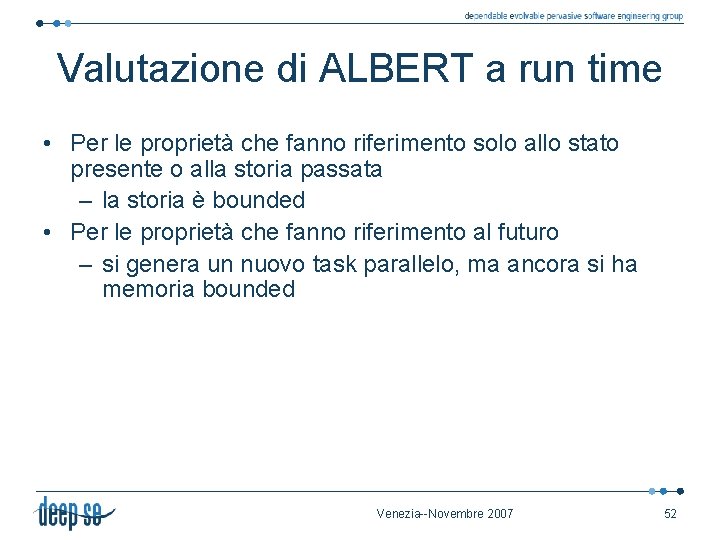 dependable evolvable pervasive software engineering group

Valutazione di ALBERT a run time

• Per le proprietà che fanno riferimento solo allo stato presente o alla storia passata
– la storia è bounded
• Per le proprietà che fanno riferimento al futuro
– si genera un nuovo task parallelo, ma ancora si ha memoria bounded

deep se

Venezia--Novembre 2007

52